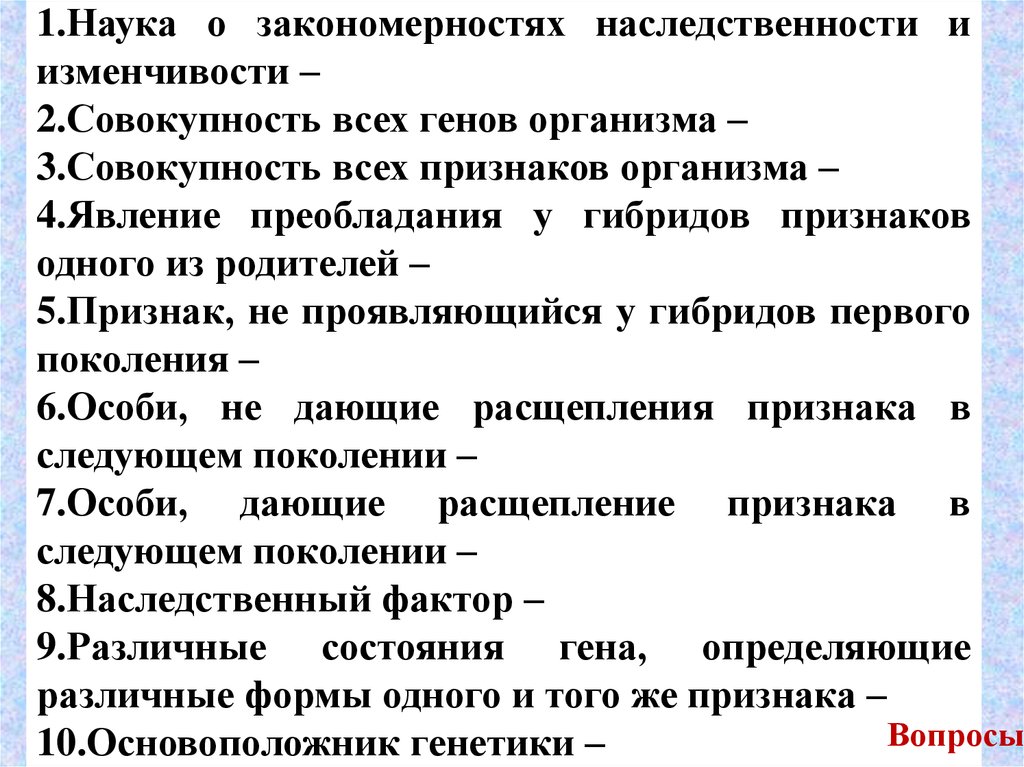 1.Наука о закономерностях наследственности и изменчивости –
2.Совокупность всех генов организма –
3.Совокупность всех признаков организма –
4.Явление преобладания у гибридов признаков одного из родителей –
5.Признак, не проявляющийся у гибридов первого поколения –
6.Особи, не дающие расщепления признака в следующем поколении –
7.Особи, дающие расщепление признака в следующем поколении –
8.Наследственный фактор –
9.Различные состояния гена, определяющие различные формы одного и того же признака –
10.Основоположник генетики –

Вопросы